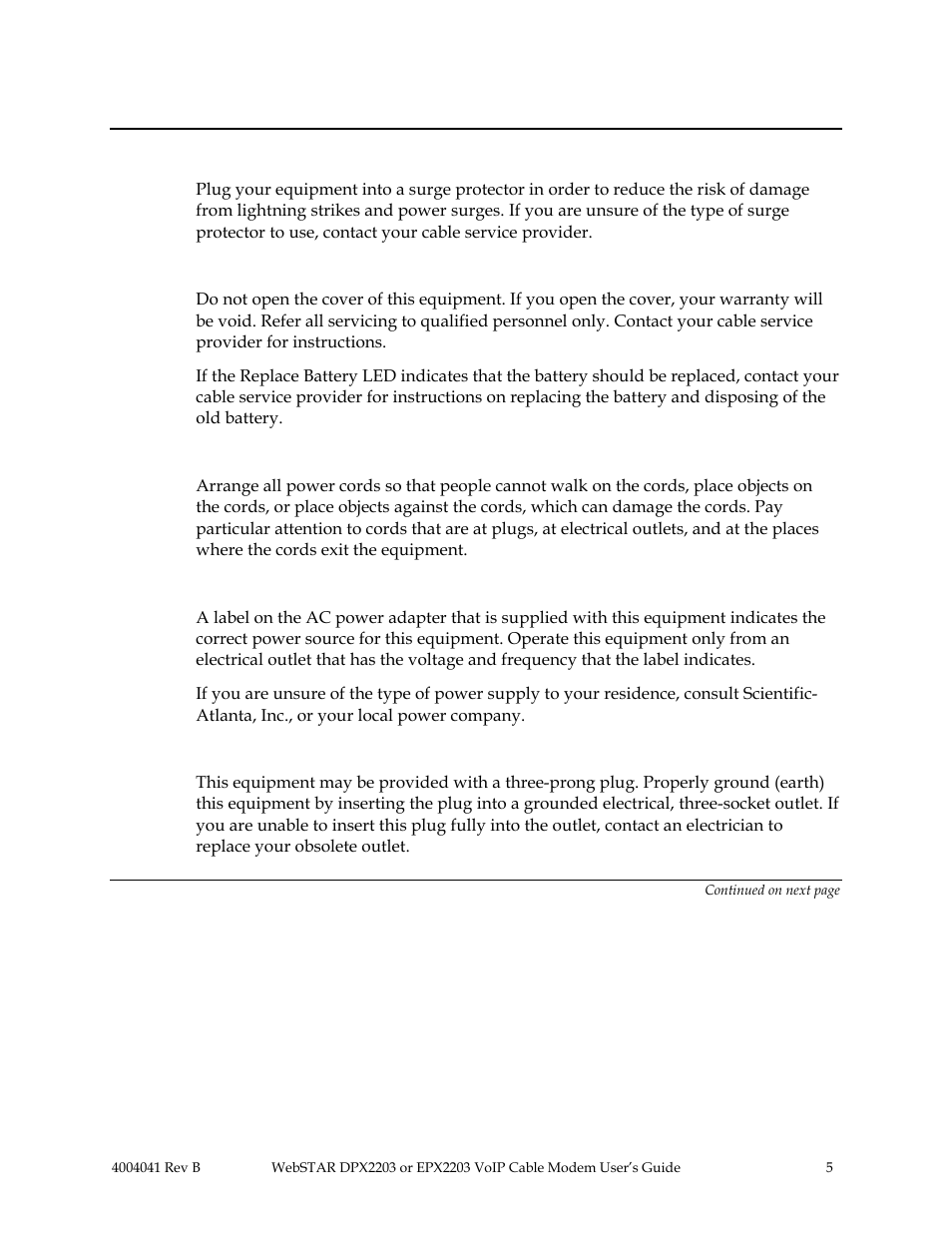 Plug your equipment into a surge protector in order to reduce the risk of damage from lightning strikes and power surges. If you are unsure of the type of surge protector to use, contact your cable service provider.

Do not open the cover of this equipment. If you open the cover, your warranty will be void. Refer all servicing to qualified personnel only. Contact your cable service provider for instructions.

If the Replace Battery LED indicates that the battery should be replaced, contact your cable service provider for instructions on replacing the battery and disposing of the old battery.

Arrange all power cords so that people cannot walk on the cords, place objects on the cords, or place objects against the cords, which can damage the cords. Pay particular attention to cords that are at plugs, at electrical outlets, and at the places where the cords exit the equipment.

A label on the AC power adapter that is supplied with this equipment indicates the correct power source for this equipment. Operate this equipment only from an electrical outlet that has the voltage and frequency that the label indicates.

If you are unsure of the type of power supply to your residence, consult Scientific-Atlanta, Inc., or your local power company.

This equipment may be provided with a three-prong plug. Properly ground (earth) this equipment by inserting the plug into a grounded electrical, three-socket outlet. If you are unable to insert this plug fully into the outlet, contact an electrician to replace your obsolete outlet.

Continued on next page

4004041 Rev B WebSTAR DPX2203 or EPX2203 VoIP Cable Modem User's Guide 5